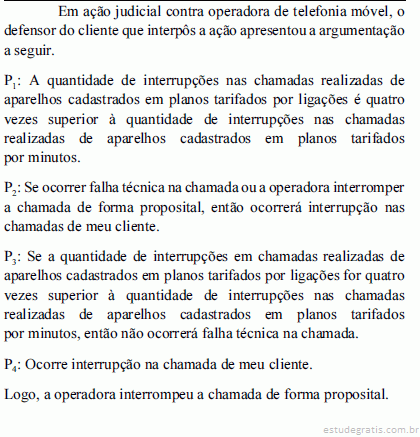 Em ação judicial contra operadora de telefonia móvel, o defensor do cliente que interpôs a ação apresentou a argumentação a seguir.

$P_1$: A quantidade de interrupções nas chamadas realizadas de aparelhos cadastrados em planos tarifados por ligações é quatro vezes superior à quantidade de interrupções nas chamadas realizadas de aparelhos cadastrados em planos tarifados por minutos.

$P_2$: Se ocorrer falha técnica na chamada ou a operadora interromper a chamada de forma proposital, então ocorrerá interrupção nas chamadas de meu cliente.

$P_3$: Se a quantidade de interrupções em chamadas realizadas de aparelhos cadastrados em planos tarifados por ligações for quatro vezes superior à quantidade de interrupções nas chamadas realizadas de aparelhos cadastrados em planos tarifados por minutos, então não ocorrerá falha técnica na chamada.

$P_4$: Ocorre interrupção na chamada de meu cliente.

Logo, a operadora interrompeu a chamada de forma proposital.

estudegratis.com.br